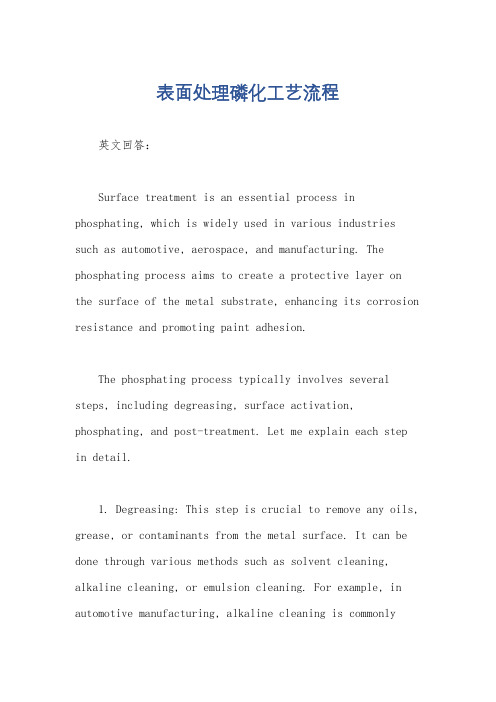 表面处理磷化工艺流程

英文回答：

Surface treatment is an essential process in phosphating, which is widely used in various industries such as automotive, aerospace, and manufacturing. The phosphating process aims to create a protective layer on the surface of the metal substrate, enhancing its corrosion resistance and promoting paint adhesion.

The phosphating process typically involves several steps, including degreasing, surface activation, phosphating, and post-treatment. Let me explain each step in detail.

1. Degreasing: This step is crucial to remove any oils, grease, or contaminants from the metal surface. It can be done through various methods such as solvent cleaning, alkaline cleaning, or emulsion cleaning. For example, in automotive manufacturing, alkaline cleaning is commonly